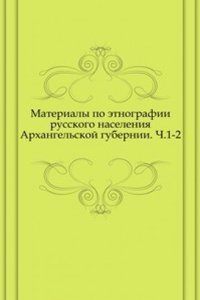 Материалы по этнографии русского населения Архангельской губернии. Ч.1-2